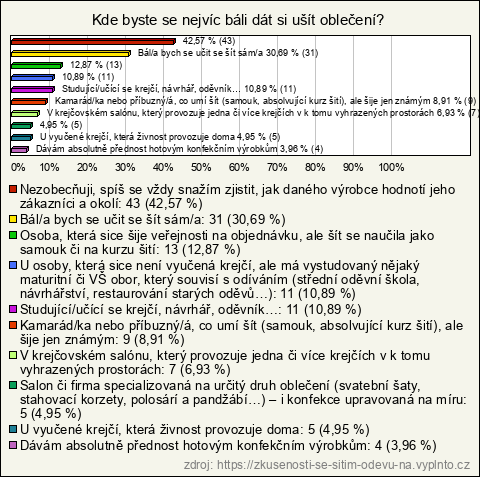 Kde byste se nejvíc báli dát si ušít oblečení?

42,57 % (43)
Bál/a bych se učit se šít sám/a 30,69 % (31)
12,87 % (13)
10,89 % (11)
Studující/učící se krejčí, návrhář, oděvník… 10,89 % (11)
Kamarád/ka nebo příbuzný/á, co umí šít (samouk, absolvující kurz šití), ale šije jen známým 8,91 % (9)
V krejčovském salónu, který provozuje jedna či více krejčích v k tomu vyhrazených prostorách 6,93 % (7)
4,95 % (5)
U vyučené krejčí, která živnost provozuje doma 4,95 % (5)
Dávám absolutně přednost hotovým konfekčním výrobkům 3,96 % (4)

0% 10% 20% 30% 40% 50% 60% 70% 80% 90% 100%

Nezobecňuji, spíš se vždy snažím zjistit, jak daného výrobce hodnotí jeho zákazníci a okolí: 43 (42,57 %)
Bál/a bych se učit se šít sám/a: 31 (30,69 %)
Osoba, která sice šije veřejnosti na objednávku, ale šít se naučila jako samouk či na kurzu šití: 13 (12,87 %)
U osoby, která sice není vyučená krejčí, ale má vystudovaný nějaký maturitní či VŠ obor, který souvisí s odíváním (střední oděvní škola, návrhářství, restaurování starých oděvů…): 11 (10,89 %)
Studující/učící se krejčí, návrhář, oděvník…: 11 (10,89 %)
Kamarád/ka nebo příbuzný/á, co umí šít (samouk, absolvující kurz šití), ale šije jen známým: 9 (8,91 %)
V krejčovském salónu, který provozuje jedna či více krejčích v k tomu vyhrazených prostorách: 7 (6,93 %)
Salon či firma specializovaná na určitý druh oblečení (svatební šaty, stahovací korzety, polosárí a pandžábí…) – i konfekce upravovaná na míru: 5 (4,95 %)
U vyučené krejčí, která živnost provozuje doma: 5 (4,95 %)
Dávám absolutně přednost hotovým konfekčním výrobkům: 4 (3,96 %)

zdroj: https://zkusenosti-se-sitim-odevu-na.vyplnto.cz